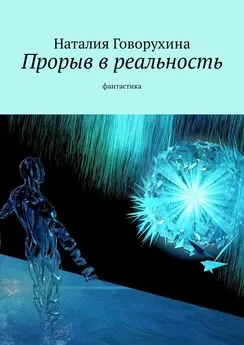 Наталия Говорухина
Прорыв в реальность

фантастика